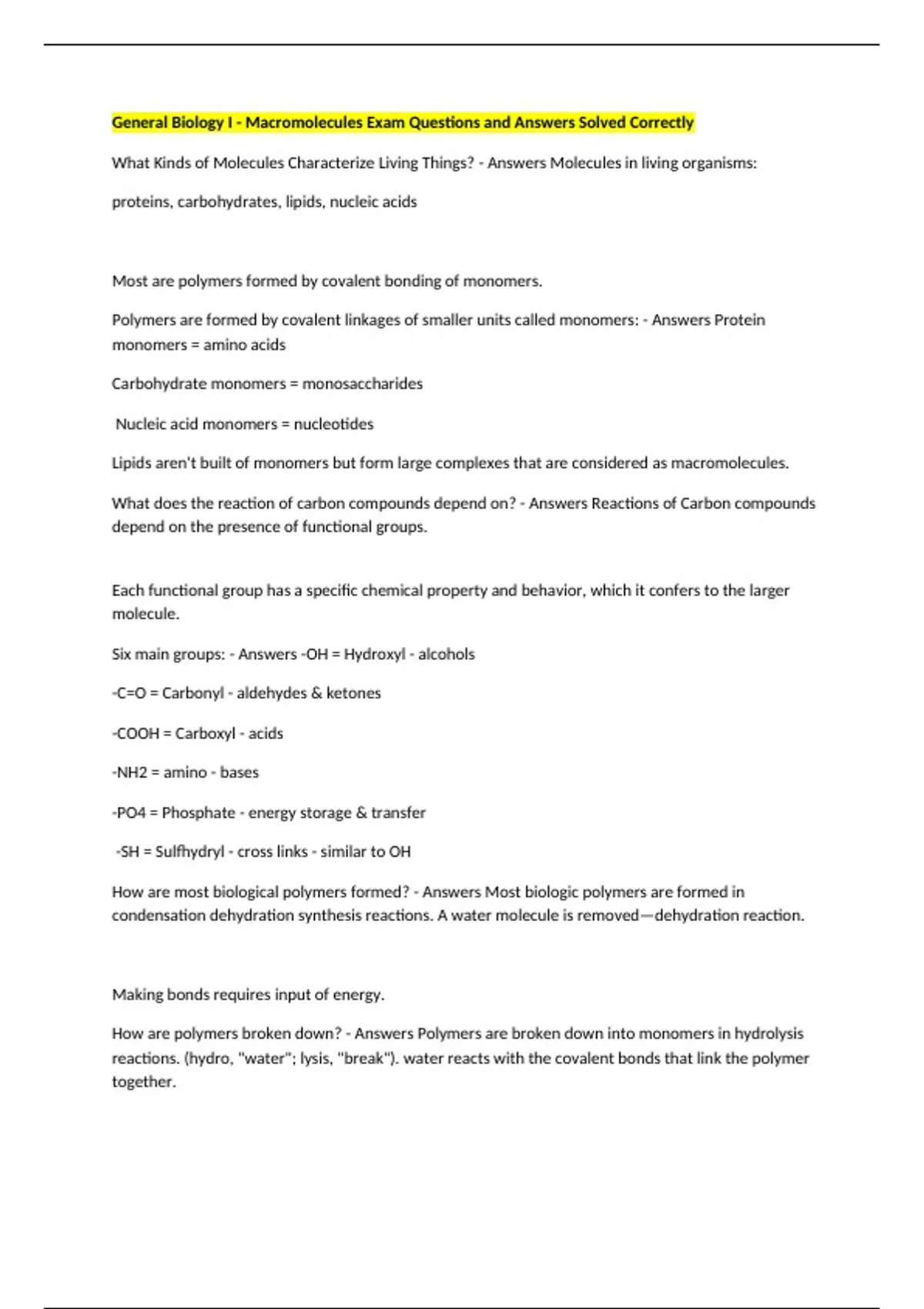 General Biology I - Macromolecules Exam Questions and Answers Solved Correctly

What Kinds of Molecules Characterize Living Things? - Answers Molecules in living organisms:

proteins, carbohydrates, lipids, nucleic acids

Most are polymers formed by covalent bonding of monomers.

Polymers are formed by covalent linkages of smaller units called monomers: - Answers Protein monomers = amino acids

Carbohydrate monomers = monosaccharides

Nucleic acid monomers = nucleotides

Lipids aren't built of monomers but form large complexes that are considered as macromolecules.

What does the reaction of carbon compounds depend on? - Answers Reactions of Carbon compounds depend on the presence of functional groups.

Each functional group has a specific chemical property and behavior, which it confers to the larger molecule.

Six main groups: - Answers -OH = Hydroxyl - alcohols

-C=O = Carbonyl - aldehydes & ketones

-COOH = Carboxyl - acids

-NH2 = amino - bases

-PO4 = Phosphate - energy storage & transfer

-SH = Sulfhydryl - cross links - similar to OH

How are most biological polymers formed? - Answers Most biologic polymers are formed in condensation dehydration synthesis reactions. A water molecule is removed—dehydration reaction.

Making bonds requires input of energy.

How are polymers broken down? - Answers Polymers are broken down into monomers in hydrolysis reactions. (hydro, "water"; lysis, "break"). water reacts with the covalent bonds that link the polymer together.